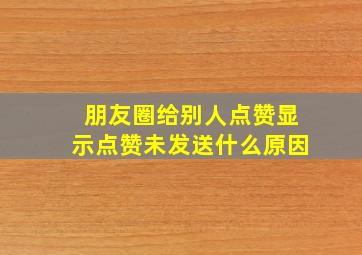 朋友圈给别人点赞显示点赞未发送什么原因